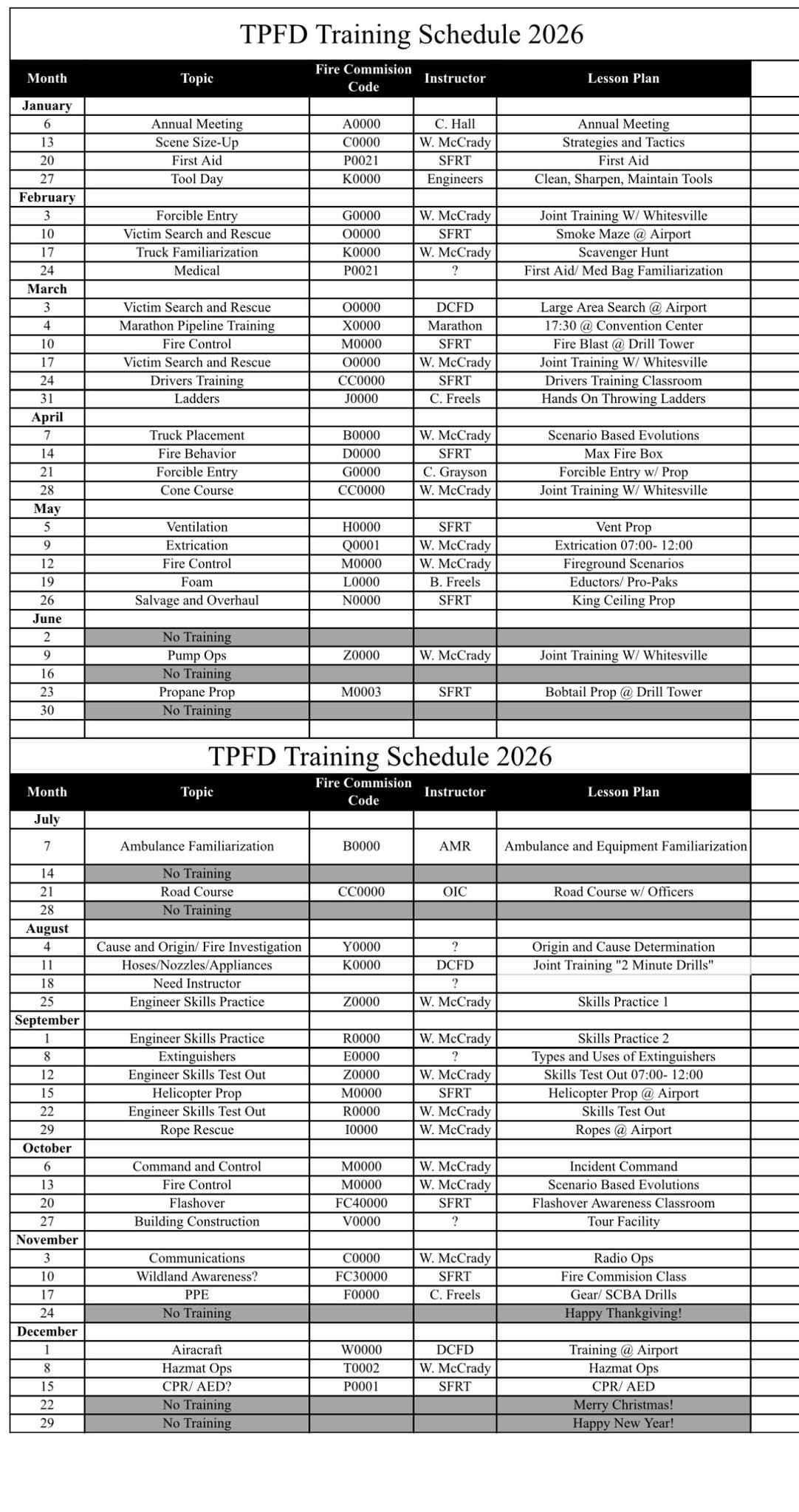 TPFD Training Schedule 2026

| Month | Topic | Fire Commision Code | Instructor | Lesson Plan |
|---|---|---|---|---|
| January | | | | |
| 6 | Annual Meeting | A0000 | C. Hall | Annual Meeting |
| 13 | Scene Size-Up | C0000 | W. McCrady | Strategies and Tactics |
| 20 | First Aid | P0021 | SFRT | First Aid |
| 27 | Tool Day | K0000 | Engineers | Clean, Sharpen, Maintain Tools |
| February | | | | |
| 3 | Forcible Entry | G0000 | W. McCrady | Joint Training W/ Whitesville |
| 10 | Victim Search and Rescue | O0000 | SFRT | Smoke Maze @ Airport |
| 17 | Truck Familiarization | K0000 | W. McCrady | Scavenger Hunt |
| 24 | Medical | P0021 | ? | First Aid/ Med Bag Familiarization |
| March | | | | |
| 3 | Victim Search and Rescue | O0000 | DCFD | Large Area Search @ Airport |
| 4 | Marathon Pipeline Training | X0000 | Marathon | 17:30 @ Convention Center |
| 10 | Fire Control | M0000 | SFRT | Fire Blast @ Drill Tower |
| 17 | Victim Search and Rescue | O0000 | W. McCrady | Joint Training W/ Whitesville |
| 24 | Drivers Training | CC0000 | SFRT | Drivers Training Classroom |
| 31 | Ladders | J0000 | C. Freels | Hands On Throwing Ladders |
| April | | | | |
| 7 | Truck Placement | B0000 | W. McCrady | Scenario Based Evolutions |
| 14 | Fire Behavior | D0000 | SFRT | Max Fire Box |
| 21 | Forcible Entry | G0000 | C. Grayson | Forcible Entry w/ Prop |
| 28 | Cone Course | CC0000 | W. McCrady | Joint Training W/ Whitesville |
| May | | | | |
| 5 | Ventilation | H0000 | SFRT | Vent Prop |
| 9 | Extrication | Q0001 | W. McCrady | Extrication 07:00- 12:00 |
| 12 | Fire Control | M0000 | W. McCrady | Fireground Scenarios |
| 19 | Foam | L0000 | B. Freels | Eductors/ Pro-Paks |
| 26 | Salvage and Overhaul | N0000 | SFRT | King Ceiling Prop |
| June | | | | |
| 2 | No Training | | | |
| 9 | Pump Ops | Z0000 | W. McCrady | Joint Training W/ Whitesville |
| 16 | No Training | | | |
| 23 | Propane Prop | M0003 | SFRT | Bobtail Prop @ Drill Tower |
| 30 | No Training | | | |

TPFD Training Schedule 2026

| Month | Topic | Fire Commision Code | Instructor | Lesson Plan |
|---|---|---|---|---|
| July | | | | |
| 7 | Ambulance Familiarization | B0000 | AMR | Ambulance and Equipment Familiarization |
| 14 | No Training | | | |
| 21 | Road Course | CC0000 | OIC | Road Course w/ Officers |
| 28 | No Training | | | |
| August | | | | |
| 4 | Cause and Origin/ Fire Investigation | Y0000 | ? | Origin and Cause Determination |
| 11 | Hoses/Nozzles/Appliances | K0000 | DCFD | Joint Training "2 Minute Drills" |
| 18 | Need Instructor | | ? | |
| 25 | Engineer Skills Practice | Z0000 | W. McCrady | Skills Practice 1 |
| September | | | | |
| 1 | Engineer Skills Practice | R0000 | W. McCrady | Skills Practice 2 |
| 8 | Extinguishers | E0000 | ? | Types and Uses of Extinguishers |
| 12 | Engineer Skills Test Out | Z0000 | W. McCrady | Skills Test Out 07:00- 12:00 |
| 15 | Helicopter Prop | M0000 | SFRT | Helicopter Prop @ Airport |
| 22 | Engineer Skills Test Out | R0000 | W. McCrady | Skills Test Out |
| 29 | Rope Rescue | I0000 | W. McCrady | Ropes @ Airport |
| October | | | | |
| 6 | Command and Control | M0000 | W. McCrady | Incident Command |
| 13 | Fire Control | M0000 | W. McCrady | Scenario Based Evolutions |
| 20 | Flashover | FC40000 | SFRT | Flashover Awareness Classroom |
| 27 | Building Construction | V0000 | ? | Tour Facility |
| November | | | | |
| 3 | Communications | C0000 | W. McCrady | Radio Ops |
| 10 | Wildland Awareness? | FC30000 | SFRT | Fire Commision Class |
| 17 | PPE | F0000 | C. Freels | Gear/ SCBA Drills |
| 24 | No Training | | | Happy Thankgiving! |
| December | | | | |
| 1 | Airacraft | W0000 | DCFD | Training @ Airport |
| 8 | Hazmat Ops | T0002 | W. McCrady | Hazmat Ops |
| 15 | CPR/ AED? | P0001 | SFRT | CPR/ AED |
| 22 | No Training | | | Merry Christmas! |
| 29 | No Training | | | Happy New Year! |